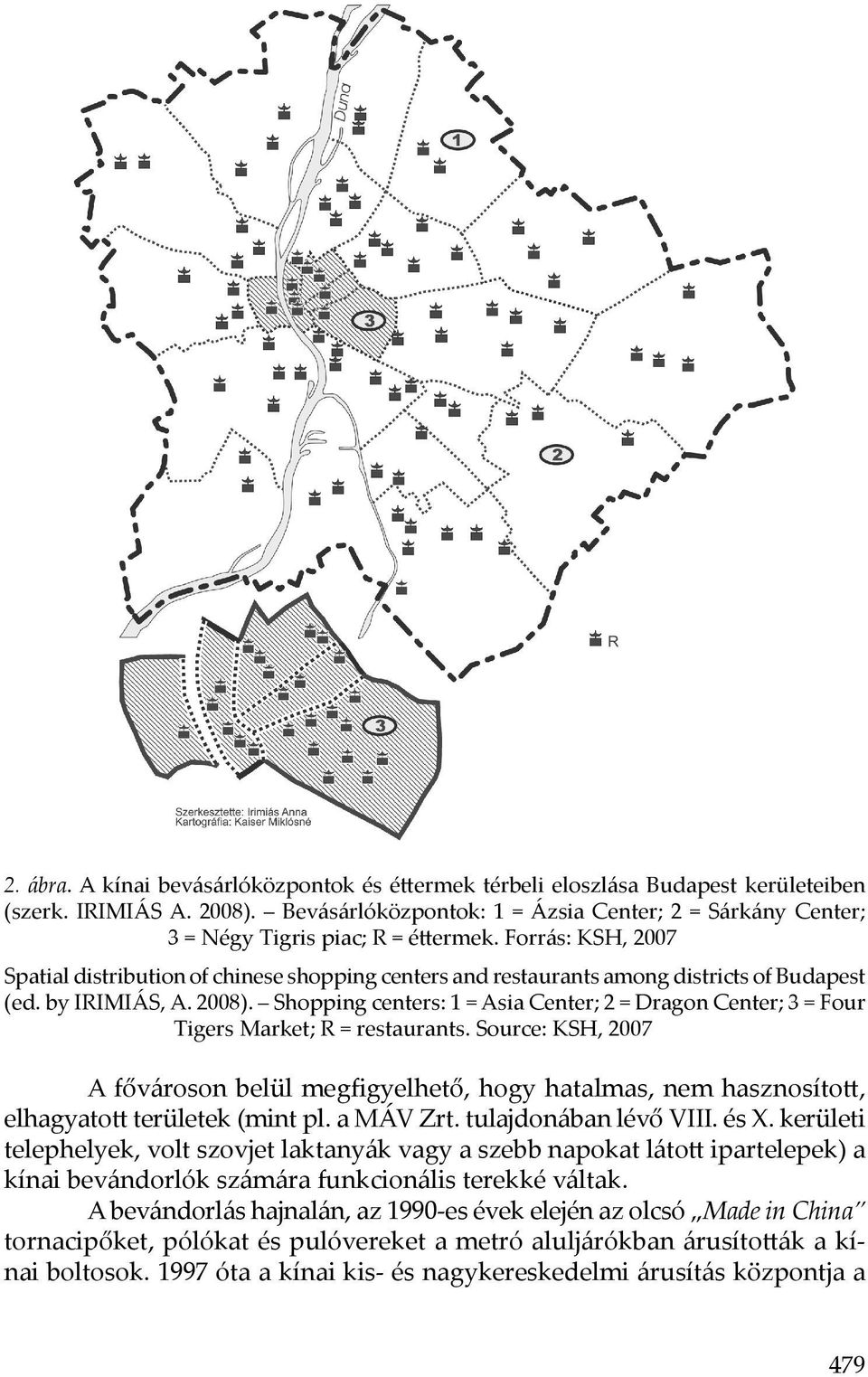 Duna

1

3

2

R

3

Szerkesztette: Irimiás Anna
Kartográfia: Kaiser Miklósné

2. ábra. A kínai bevásárlóközpontok és éttermek térbeli eloszlása Budapest kerületeiben (szerk. IRIMIÁS A. 2008). – Bevásárlóközpontok: 1 = Ázsia Center; 2 = Sárkány Center; 3 = Négy Tigris piac; R = éttermek. Forrás: KSH, 2007

Spatial distribution of chinese shopping centers and restaurants among districts of Budapest (ed. by IRIMIÁS, A. 2008). – Shopping centers: 1 = Asia Center; 2 = Dragon Center; 3 = Four Tigers Market; R = restaurants. Source: KSH, 2007

A fővároson belül megfigyelhető, hogy hatalmas, nem hasznosított, elhagyatott területek (mint pl. a MÁV Zrt. tulajdonában lévő VIII. és X. kerületi telephelyek, volt szovjet laktanyák vagy a szebb napokat látott ipartelepek) a kínai bevándorlók számára funkcionális terekké váltak.

A bevándorlás hajnalán, az 1990-es évek elején az olcsó „Made in China" tornacipőket, pólókat és pulóvereket a metró aluljárókban árusították a kínai boltosok. 1997 óta a kínai kis- és nagykereskedelmi árusítás központja a

479